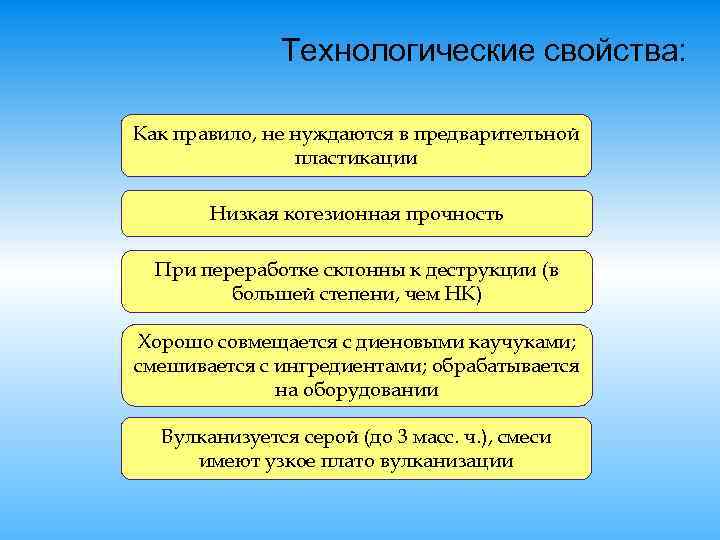 Технологические свойства:

Как правило, не нуждаются в предварительной пластикации

Низкая когезионная прочность

При переработке склонны к деструкции (в большей степени, чем НК)

Хорошо совмещается с диеновыми каучуками; смешивается с ингредиентами; обрабатывается на оборудовании

Вулканизуется серой (до 3 масс. ч.), смеси имеют узкое плато вулканизации